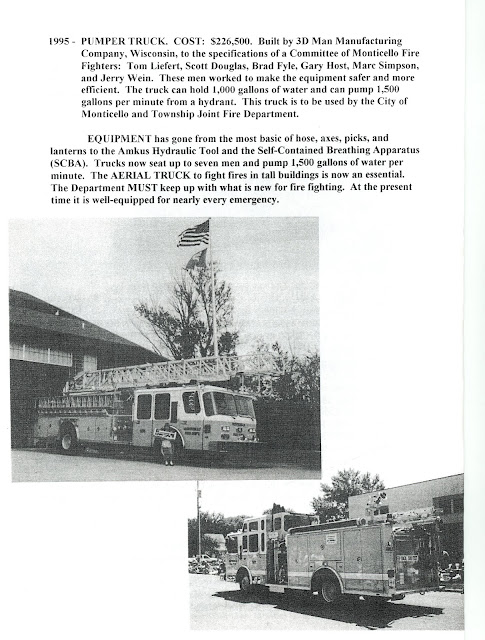 1995 - PUMPER TRUCK. COST: $226,500. Built by 3D Man Manufacturing Company, Wisconsin, to the specifications of a Committee of Monticello Fire Fighters: Tom Liefert, Scott Douglas, Brad Fyle, Gary Host, Marc Simpson, and Jerry Wein. These men worked to make the equipment safer and more efficient. The truck can hold 1,000 gallons of water and can pump 1,500 gallons per minute from a hydrant. This truck is to be used by the City of Monticello and Township Joint Fire Department.

EQUIPMENT has gone from the most basic of hose, axes, picks, and lanterns to the Amkus Hydraulic Tool and the Self-Contained Breathing Apparatus (SCBA). Trucks now seat up to seven men and pump 1,500 gallons of water per minute. The AERIAL TRUCK to fight fires in tall buildings is now an essential. The Department MUST keep up with what is new for fire fighting. At the present time it is well-equipped for nearly every emergency.